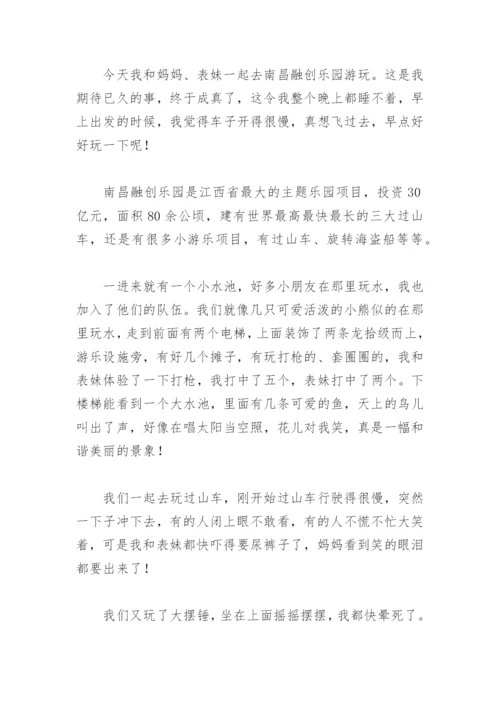 今天我和妈妈、表妹一起去南昌融创乐园游玩。这是我期待已久的事，终于成真了，这令我整个晚上都睡不着，早上出发的时候，我觉得车子开得很慢，真想飞过去，早点好好玩一下呢！

南昌融创乐园是江西省最大的主题乐园项目，投资30亿元，面积80余公顷，建有世界最高最快最长的三大过山车，还是有很多小游乐项目，有过山车、旋转海盗船等等。

一进来就有一个小水池，好多小朋友在那里玩水，我也加入了他们的队伍。我们就像几只可爱活泼的小熊似的在那里玩水，走到前面有两个电梯，上面装饰了两条龙拾级而上，游乐设施旁，有好几个摊子，有玩打枪的、套圈圈的，我和表妹体验了一下打枪，我打中了五个，表妹打中了两个。下楼梯能看到一个大水池，里面有几条可爱的鱼，天上的鸟儿叫出了声，好像在唱太阳当空照，花儿对我笑，真是一幅和谐美丽的景象！

我们一起去玩过山车，刚开始过山车行驶得很慢，突然一下子冲下去，有的人闭上眼不敢看，有的人不慌不忙大笑着，可是我和表妹都快吓得要尿裤子了，妈妈看到笑的眼泪都要出来了！

我们又玩了大摆锤，坐在上面摇摇摆摆，我都快晕死了。